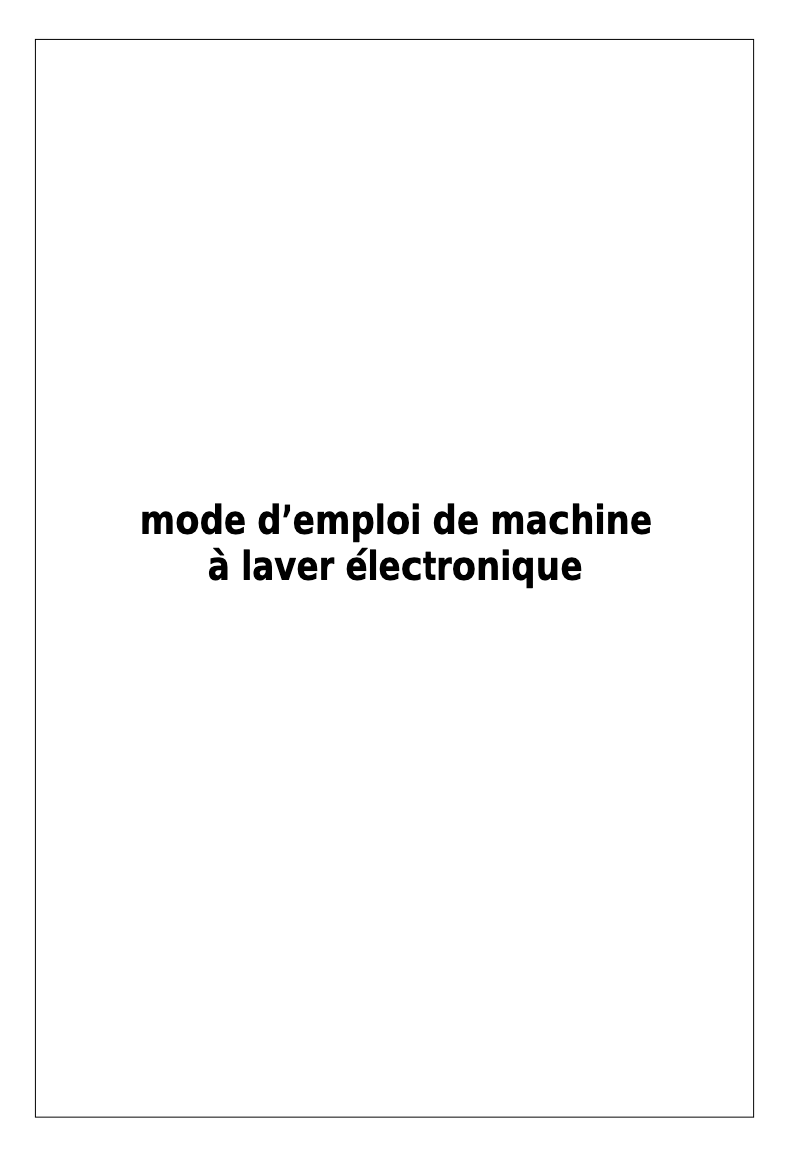 mode d’emploi de machine
à laver électronique